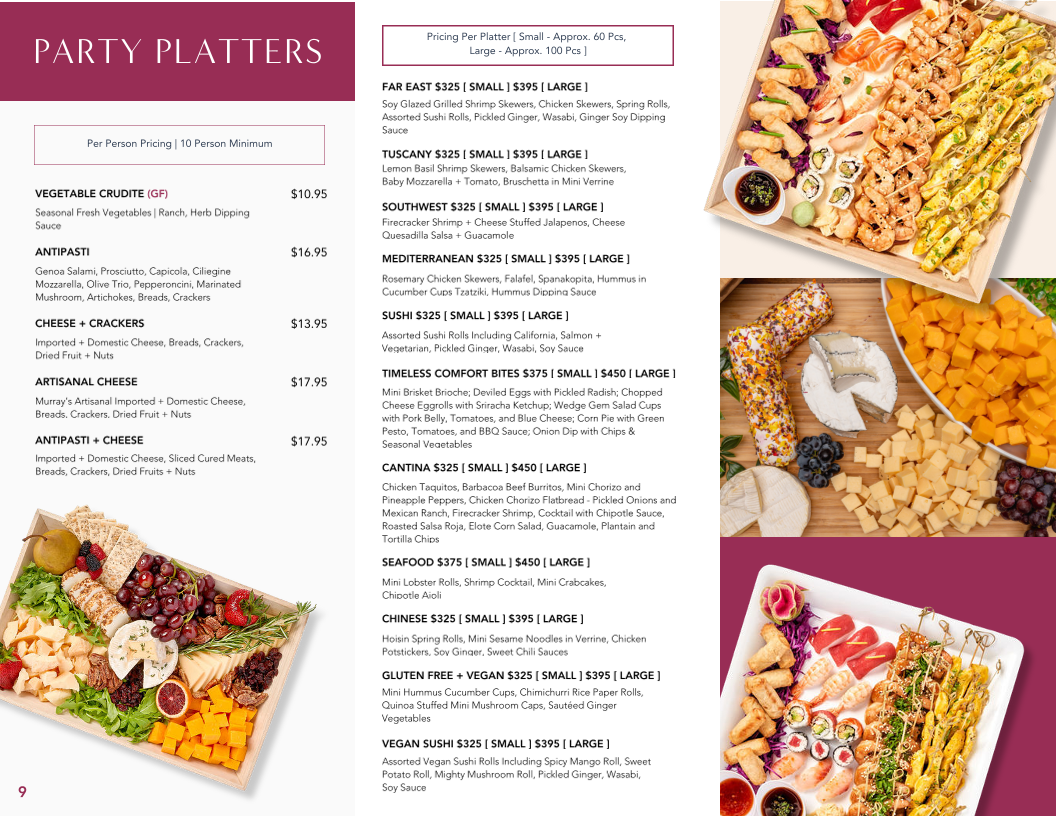 PARTY PLATTERS

Per Person Pricing | 10 Person Minimum

VEGETABLE CRUDITE (GF) $10.95

Seasonal Fresh Vegetables | Ranch, Herb Dipping Sauce

ANTIPASTI $16.95

Genoa Salami, Prosciutto, Capicola, Ciliegine Mozzarella, Olive Trio, Pepperoncini, Marinated Mushroom, Artichokes, Breads, Crackers

CHEESE + CRACKERS $13.95

Imported + Domestic Cheese, Breads, Crackers, Dried Fruit + Nuts

ARTISANAL CHEESE $17.95

Murray's Artisanal Imported + Domestic Cheese, Breads, Crackers, Dried Fruit + Nuts

ANTIPASTI + CHEESE $17.95

Imported + Domestic Cheese, Sliced Cured Meats, Breads, Crackers, Dried Fruits + Nuts

9

Pricing Per Platter [ Small - Approx. 60 Pcs, Large - Approx. 100 Pcs ]

FAR EAST $325 [ SMALL ] $395 [ LARGE ]

Soy Glazed Grilled Shrimp Skewers, Chicken Skewers, Spring Rolls, Assorted Sushi Rolls, Pickled Ginger, Wasabi, Ginger Soy Dipping Sauce

TUSCANY $325 [ SMALL ] $395 [ LARGE ]

Lemon Basil Shrimp Skewers, Balsamic Chicken Skewers, Baby Mozzarella + Tomato, Bruschetta in Mini Verrine

SOUTHWEST $325 [ SMALL ] $395 [ LARGE ]

Firecracker Shrimp + Cheese Stuffed Jalapenos, Cheese Quesadilla Salsa + Guacamole

MEDITERRANEAN $325 [ SMALL ] $395 [ LARGE ]

Rosemary Chicken Skewers, Falafel, Spanakopita, Hummus in Cucumber Cups Tzatziki, Hummus Dipping Sauce

SUSHI $325 [ SMALL ] $395 [ LARGE ]

Assorted Sushi Rolls Including California, Salmon + Vegetarian, Pickled Ginger, Wasabi, Soy Sauce

TIMELESS COMFORT BITES $375 [ SMALL ] $450 [ LARGE ]

Mini Brisket Brioche; Deviled Eggs with Pickled Radish; Chopped Cheese Eggrolls with Sriracha Ketchup; Wedge Gem Salad Cups with Pork Belly, Tomatoes, and Blue Cheese; Corn Pie with Green Pesto, Tomatoes, and BBQ Sauce; Onion Dip with Chips & Seasonal Vegetables

CANTINA $325 [ SMALL ] $450 [ LARGE ]

Chicken Taquitos, Barbacoa Beef Burritos, Mini Chorizo and Pineapple Peppers, Chicken Chorizo Flatbread - Pickled Onions and Mexican Ranch, Firecracker Shrimp, Cocktail with Chipotle Sauce, Roasted Salsa Roja, Elote Corn Salad, Guacamole, Plantain and Tortilla Chips

SEAFOOD $375 [ SMALL ] $450 [ LARGE ]

Mini Lobster Rolls, Shrimp Cocktail, Mini Crabcakes, Chipotle Aioli

CHINESE $325 [ SMALL ] $395 [ LARGE ]

Hoisin Spring Rolls, Mini Sesame Noodles in Verrine, Chicken Potstickers, Soy Ginger, Sweet Chili Sauces

GLUTEN FREE + VEGAN $325 [ SMALL ] $395 [ LARGE ]

Mini Hummus Cucumber Cups, Chimichurri Rice Paper Rolls, Quinoa Stuffed Mini Mushroom Caps, Sautéed Ginger Vegetables

VEGAN SUSHI $325 [ SMALL ] $395 [ LARGE ]

Assorted Vegan Sushi Rolls Including Spicy Mango Roll, Sweet Potato Roll, Mighty Mushroom Roll, Pickled Ginger, Wasabi, Soy Sauce